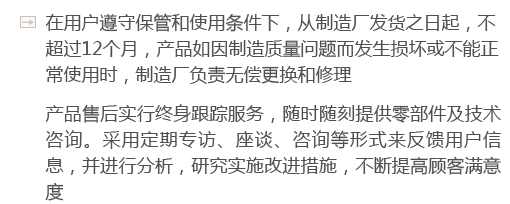 在用户遵守保管和使用条件下，从制造厂发货之日起，不超过12个月，产品如因制造质量问题而发生损坏或不能正常使用时，制造厂负责无偿更换和修理

产品售后实行终身跟踪服务，随时随刻提供零部件及技术咨询。采用定期专访、座谈、咨询等形式来反馈用户信息，并进行分析，研究实施改进措施，不断提高顾客满意度